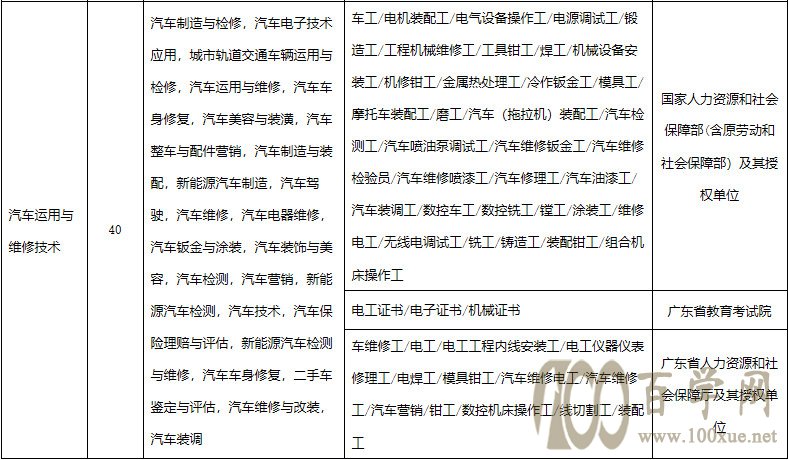 | 汽车运用与维修技术 | 40 | 汽车制造与检修，汽车电子技术应用，城市轨道交通车辆运用与检修，汽车运用与维修，汽车车身修复，汽车美容与装潢，汽车整车与配件营销，汽车制造与装配，新能源汽车制造，汽车驾驶，汽车维修，汽车电器维修，汽车钣金与涂装，汽车装饰与美容，汽车检测，汽车营销，新能源汽车检测，汽车技术，汽车保险理赔与评估，新能源汽车检测与维修，汽车车身修复，二手车鉴定与评估，汽车维修与改装，汽车装调 | 车工/电机装配工/电气设备操作工/电源调试工/锻造工/工程机械维修工/工具钳工/焊工/机械设备安装工/机修钳工/金属热处理工/冷作钣金工/模具工/摩托车装配工/磨工/汽车（拖拉机）装配工/汽车检测工/汽车喷油泵调试工/汽车维修钣金工/汽车维修检验员/汽车维修喷漆工/汽车修理工/汽车油漆工/汽车装调工/数控车工/数控铣工/镗工/涂装工/维修电工/无线电调试工/铣工/铸造工/装配钳工/组合机床操作工 | 国家人力资源和社会保障部（含原劳动和社会保障部）及其授权单位 |
| | | | 电工证书/电子证书/机械证书 | 广东省教育考试院 |
| | | | 车维修工/电工/电工工程内线安装工/电工仪器仪表修理工/电焊工/模具钳工/汽车维修电工/汽车维修工/汽车营销/钳工/数控机床操作工/线切割工/装配工 | 广东省人力资源和社会保障厅及其授权单位 |

100百学网
www.100xue.net